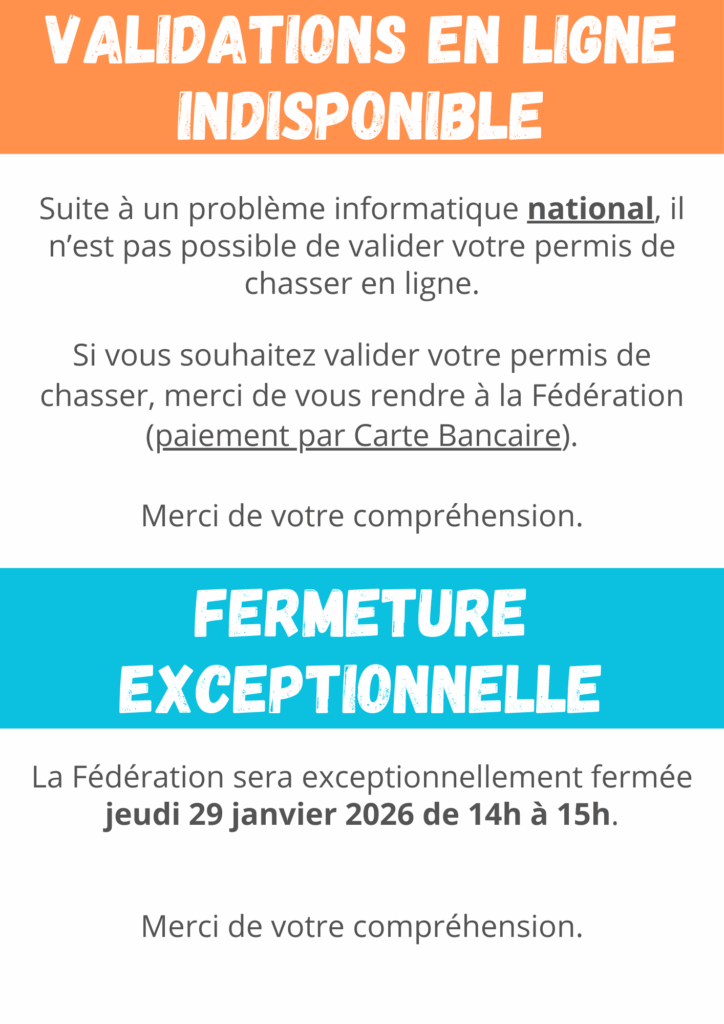 VALIDATIONS EN LIGNE INDISPONIBLE

Suite à un problème informatique national, il n'est pas possible de valider votre permis de chasser en ligne.

Si vous souhaitez valider votre permis de chasser, merci de vous rendre à la Fédération (paiement par Carte Bancaire).

Merci de votre compréhension.

FERMETURE EXCEPTIONNELLE

La Fédération sera exceptionnellement fermée jeudi 29 janvier 2026 de 14h à 15h.

Merci de votre compréhension.